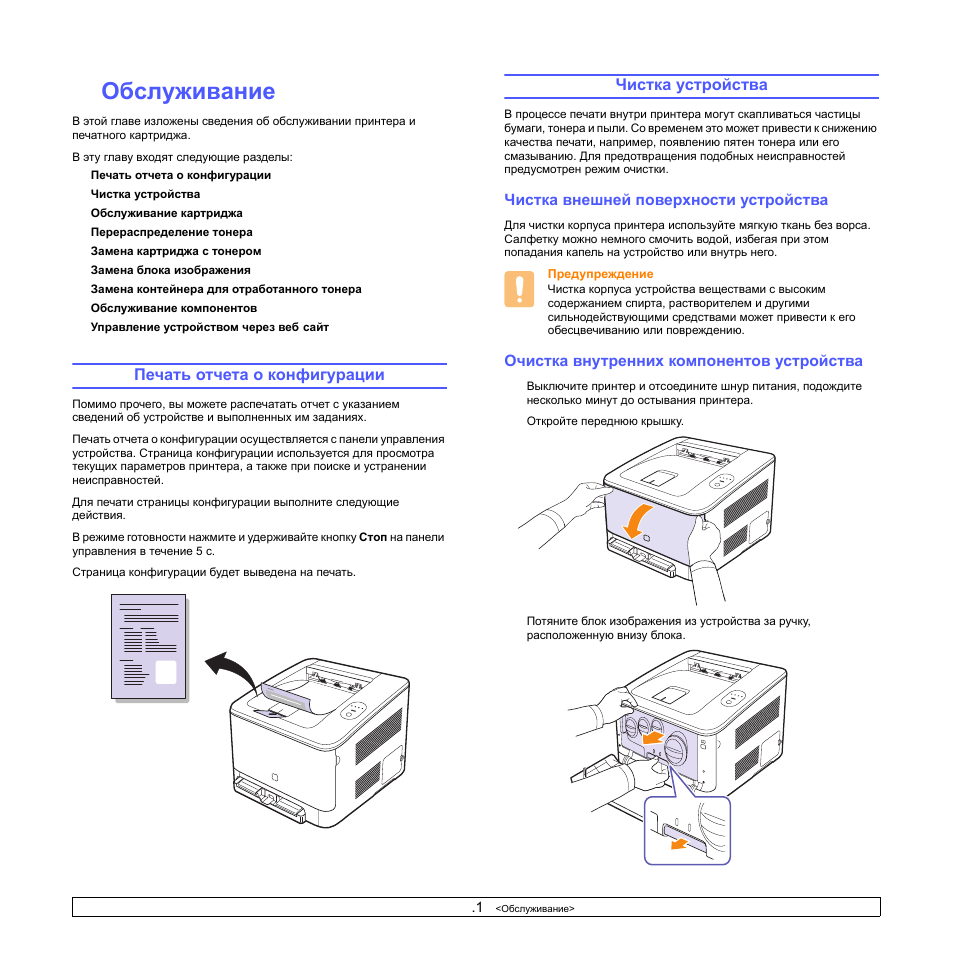 Обслуживание

В этой главе изложены сведения об обслуживании принтера и печатного картриджа.

В эту главу входят следующие разделы:

Печать отчета о конфигурации

Чистка устройства

Обслуживание картриджа

Перераспределение тонера

Замена картриджа с тонером

Замена блока изображения

Замена контейнера для отработанного тонера

Обслуживание компонентов

Управление устройством через веб сайт

Печать отчета о конфигурации

Помимо прочего, вы можете распечатать отчет с указанием сведений об устройстве и выполненных им заданиях.

Печать отчета о конфигурации осуществляется с панели управления устройства. Страница конфигурации используется для просмотра текущих параметров принтера, а также при поиске и устранении неисправностей.

Для печати страницы конфигурации выполните следующие действия.

В режиме готовности нажмите и удерживайте кнопку Стоп на панели управления в течение 5 с.

Страница конфигурации будет выведена на печать.

Чистка устройства

В процессе печати внутри принтера могут скапливаться частицы бумаги, тонера и пыли. Со временем это может привести к снижению качества печати, например, появлению пятен тонера или его смазыванию. Для предотвращения подобных неисправностей предусмотрен режим очистки.

Чистка внешней поверхности устройства

Для чистки корпуса принтера используйте мягкую ткань без ворса. Салфетку можно немного смочить водой, избегая при этом попадания капель на устройство или внутрь него.

Предупреждение
Чистка корпуса устройства веществами с высоким содержанием спирта, растворителем и другими сильнодействующими средствами может привести к его обесцвечиванию или повреждению.

Очистка внутренних компонентов устройства

Выключите принтер и отсоедините шнур питания, подождите несколько минут до остывания принтера.

Откройте переднюю крышку.

Потяните блок изображения из устройства за ручку, расположенную внизу блока.

.1 <Обслуживание>